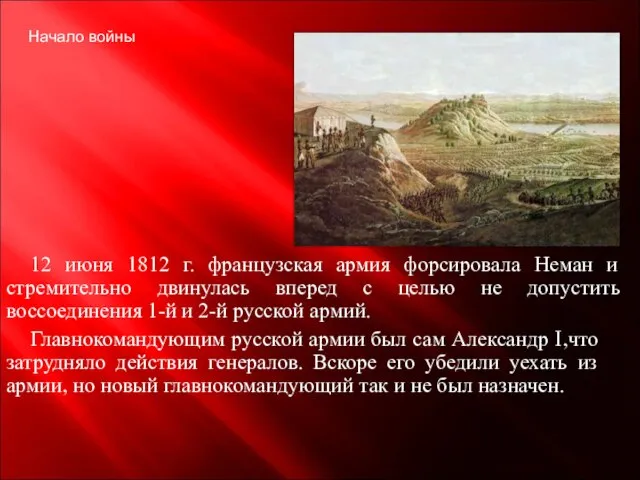 Начало войны

12 июня 1812 г. французская армия форсировала Неман и стремительно двинулась вперед с целью не допустить воссоединения 1-й и 2-й русской армий.

Главнокомандующим русской армии был сам Александр I,что затрудняло действия генералов. Вскоре его убедили уехать из армии, но новый главнокомандующий так и не был назначен.